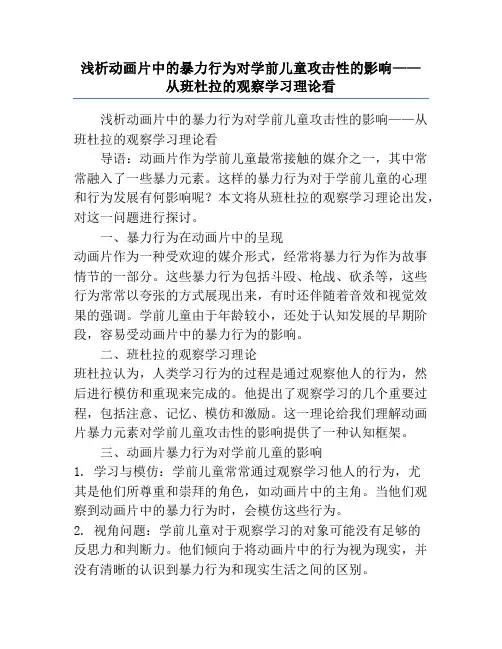 浅析动画片中的暴力行为对学前儿童攻击性的影响——从班杜拉的观察学习理论看

浅析动画片中的暴力行为对学前儿童攻击性的影响——从班杜拉的观察学习理论看

导语：动画片作为学前儿童最常接触的媒介之一，其中常常融入了一些暴力元素。这样的暴力行为对于学前儿童的心理和行为发展有何影响呢？本文将从班杜拉的观察学习理论出发，对这一问题进行探讨。

一、暴力行为在动画片中的呈现

动画片作为一种受欢迎的媒介形式，经常将暴力行为作为故事情节的一部分。这些暴力行为包括斗殴、枪战、砍杀等，这些行为常常以夸张的方式展现出来，有时还伴随着音效和视觉效果的强调。学前儿童由于年龄较小，还处于认知发展的早期阶段，容易受动画片中的暴力行为的影响。

二、班杜拉的观察学习理论

班杜拉认为，人类学习行为的过程是通过观察他人的行为，然后进行模仿和重现来完成的。他提出了观察学习的几个重要过程，包括注意、记忆、模仿和激励。这一理论给我们理解动画片暴力元素对学前儿童攻击性的影响提供了一种认知框架。

三、动画片暴力行为对学前儿童的影响

1. 学习与模仿：学前儿童常常通过观察学习他人的行为，尤其是他们所尊重和崇拜的角色，如动画片中的主角。当他们观察到动画片中的暴力行为时，会模仿这些行为。

2. 视角问题：学前儿童对于观察学习的对象可能没有足够的反思力和判断力。他们倾向于将动画片中的行为视为现实，并没有清晰的认识到暴力行为和现实生活之间的区别。